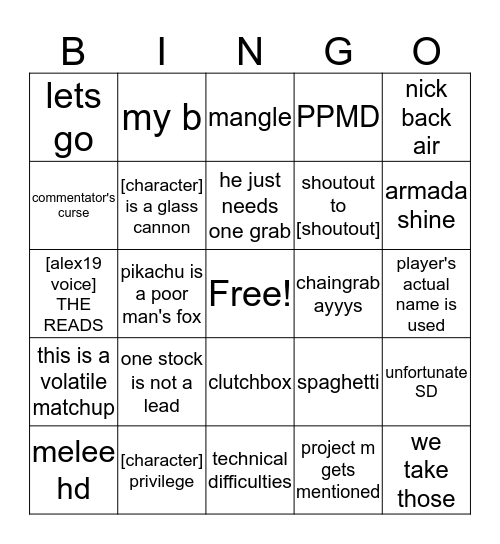 | B | I | N | G | O |
|---|---|---|---|---|
| lets go | my b | mangle | PPMD | nick back air |
| commentator's curse | [character] is a glass cannon | he just needs one grab | shoutout to [shoutout] | armada shine |
| [alex19 voice] THE READS | pikachu is a poor man's fox | Free! | chaingrab ayyys | player's actual name is used |
| this is a volatile matchup | one stock is not a lead | clutchbox | spaghetti | unfortunate SD |
| melee hd | [character] privilege | technical difficulties | project m gets mentioned | we take those |